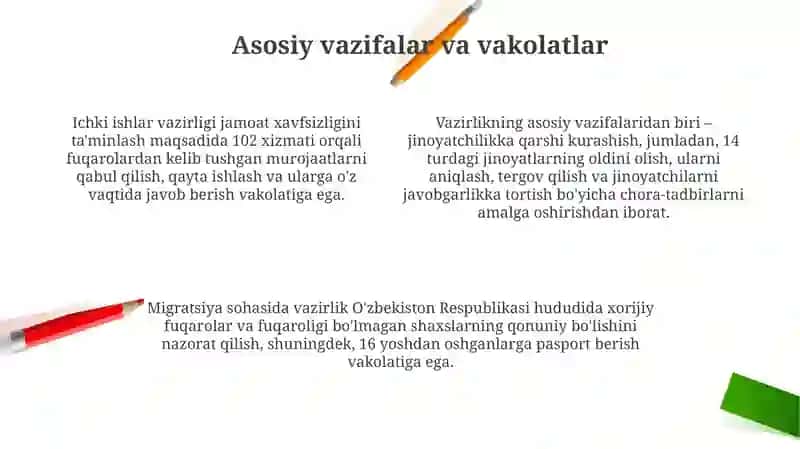 Asosiy vazifalar va vakolatlar

Ichki ishlar vazirligi jamoat xavfsizligini ta'minlash maqsadida 102 xizmati orqali fuqarolardan kelib tushgan murojaatlarni qabul qilish, qayta ishlash va ularga o'z vaqtida javob berish vakolatiga ega.

Vazirlikning asosiy vazifalaridan biri – jinoyatchilikka qarshi kurashish, jumladan, 14 turdagi jinoyatlarning oldini olish, ularni aniqlash, tergov qilish va jinoyatchilarni javobgarlikka tortish bo'yicha chora-tadbirlarni amalga oshirishdan iborat.

Migratsiya sohasida vazirlik O'zbekiston Respublikasi hududida xorijiy fuqarolar va fuqaroligi bo'lmagan shaxslarning qonuniy bo'lishini nazorat qilish, shuningdek, 16 yoshdan oshganlarga pasport berish vakolatiga ega.